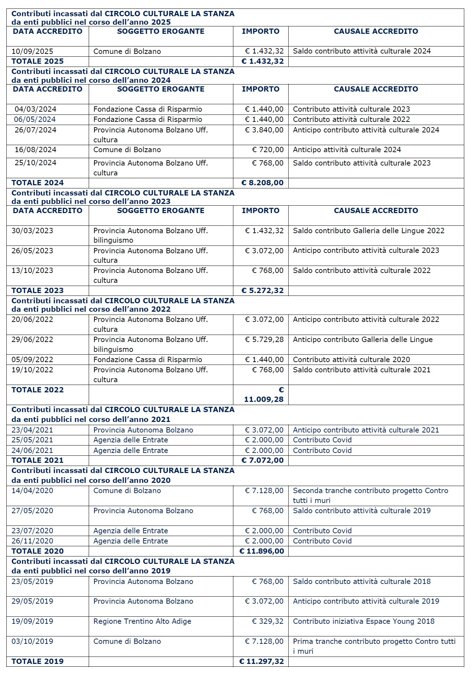 Contributi incassati dal CIRCOLO CULTURALE LA STANZA da enti pubblici nel corso dell'anno 2025

| DATA ACCREDITO | SOGGETTO EROGANTE | IMPORTO | CAUSALE ACCREDITO |
|---|---|---|---|
| 10/09/2025 | Comune di Bolzano | € 1.432,32 | Saldo contributo attività culturale 2024 |
| TOTALE 2025 | | € 1.432,32 | |

Contributi incassati dal CIRCOLO CULTURALE LA STANZA da enti pubblici nel corso dell'anno 2024

| DATA ACCREDITO | SOGGETTO EROGANTE | IMPORTO | CAUSALE ACCREDITO |
|---|---|---|---|
| 04/03/2024 | Fondazione Cassa di Risparmio | € 1.440,00 | Contributo attività culturale 2023 |
| 06/05/2024 | Fondazione Cassa di Risparmio | € 1.440,00 | Contributo attività culturale 2022 |
| 26/07/2024 | Provincia Autonoma Bolzano Uff. cultura | € 3.840,00 | Anticipo contributo attività culturale 2024 |
| 16/08/2024 | Comune di Bolzano | € 720,00 | Anticipo attività culturale 2024 |
| 25/10/2024 | Provincia Autonoma Bolzano Uff. cultura | € 768,00 | Saldo contributo attività culturale 2023 |
| TOTALE 2024 | | € 8.208,00 | |

Contributi incassati dal CIRCOLO CULTURALE LA STANZA da enti pubblici nel corso dell'anno 2023

| DATA ACCREDITO | SOGGETTO EROGANTE | IMPORTO | CAUSALE ACCREDITO |
|---|---|---|---|
| 30/03/2023 | Provincia Autonoma Bolzano Uff. bilinguismo | € 1.432,32 | Saldo contributo Galleria delle Lingue 2022 |
| 26/05/2023 | Provincia Autonoma Bolzano Uff. cultura | € 3.072,00 | Anticipo contributo attività culturale 2023 |
| 13/10/2023 | Provincia Autonoma Bolzano Uff. cultura | € 768,00 | Saldo contributo attività culturale 2022 |
| TOTALE 2023 | | € 5.272,32 | |

Contributi incassati dal CIRCOLO CULTURALE LA STANZA da enti pubblici nel corso dell'anno 2022

| | | | |
|---|---|---|---|
| 20/06/2022 | Provincia Autonoma Bolzano Uff. cultura | € 3.072,00 | Anticipo contributo attività culturale 2022 |
| 29/06/2022 | Provincia Autonoma Bolzano Uff. bilinguismo | € 5.729,28 | Anticipo contributo Galleria delle Lingue |
| 05/09/2022 | Fondazione Cassa di Risparmio | € 1.440,00 | Contributo attività culturale 2020 |
| 19/10/2022 | Provincia Autonoma Bolzano Uff. cultura | € 768,00 | Saldo contributo attività culturale 2021 |
| TOTALE 2022 | | € 11.009,28 | |

Contributi incassati dal CIRCOLO CULTURALE LA STANZA da enti pubblici nel corso dell'anno 2021

| | | | |
|---|---|---|---|
| 23/04/2021 | Provincia Autonoma Bolzano | € 3.072,00 | Anticipo contributo attività culturale 2021 |
| 25/05/2021 | Agenzia delle Entrate | € 2.000,00 | Contributo Covid |
| 24/06/2021 | Agenzia delle Entrate | € 2.000,00 | Contributo Covid |
| TOTALE 2021 | | € 7.072,00 | |

Contributi incassati dal CIRCOLO CULTURALE LA STANZA da enti pubblici nel corso dell'anno 2020

| | | | |
|---|---|---|---|
| 14/04/2020 | Comune di Bolzano | € 7.128,00 | Seconda tranche contributo progetto Contro tutti i muri |
| 27/05/2020 | Provincia Autonoma Bolzano | € 768,00 | Saldo contributo attività culturale 2019 |
| 23/07/2020 | Agenzia delle Entrate | € 2.000,00 | Contributo Covid |
| 26/11/2020 | Agenzia delle Entrate | € 2.000,00 | Contributo Covid |
| TOTALE 2020 | | € 11.896,00 | |

Contributi incassati dal CIRCOLO CULTURALE LA STANZA da enti pubblici nel corso dell'anno 2019

| | | | |
|---|---|---|---|
| 23/05/2019 | Provincia Autonoma Bolzano | € 768,00 | Saldo contributo attività culturale 2018 |
| 29/05/2019 | Provincia Autonoma Bolzano | € 3.072,00 | Anticipo contributo attività culturale 2019 |
| 19/09/2019 | Regione Trentino Alto Adige | € 329,32 | Contributo iniziativa Espace Young 2018 |
| 03/10/2019 | Comune di Bolzano | € 7.128,00 | Prima tranche contributo progetto Contro tutti i muri |
| TOTALE 2019 | | € 11.297,32 | |